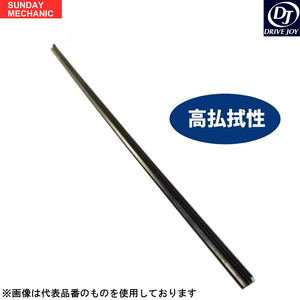 SUNDAY MECHANIC

DJ
DRIVE JOY

高払拭性

※画像は代表品番のものを使用しております